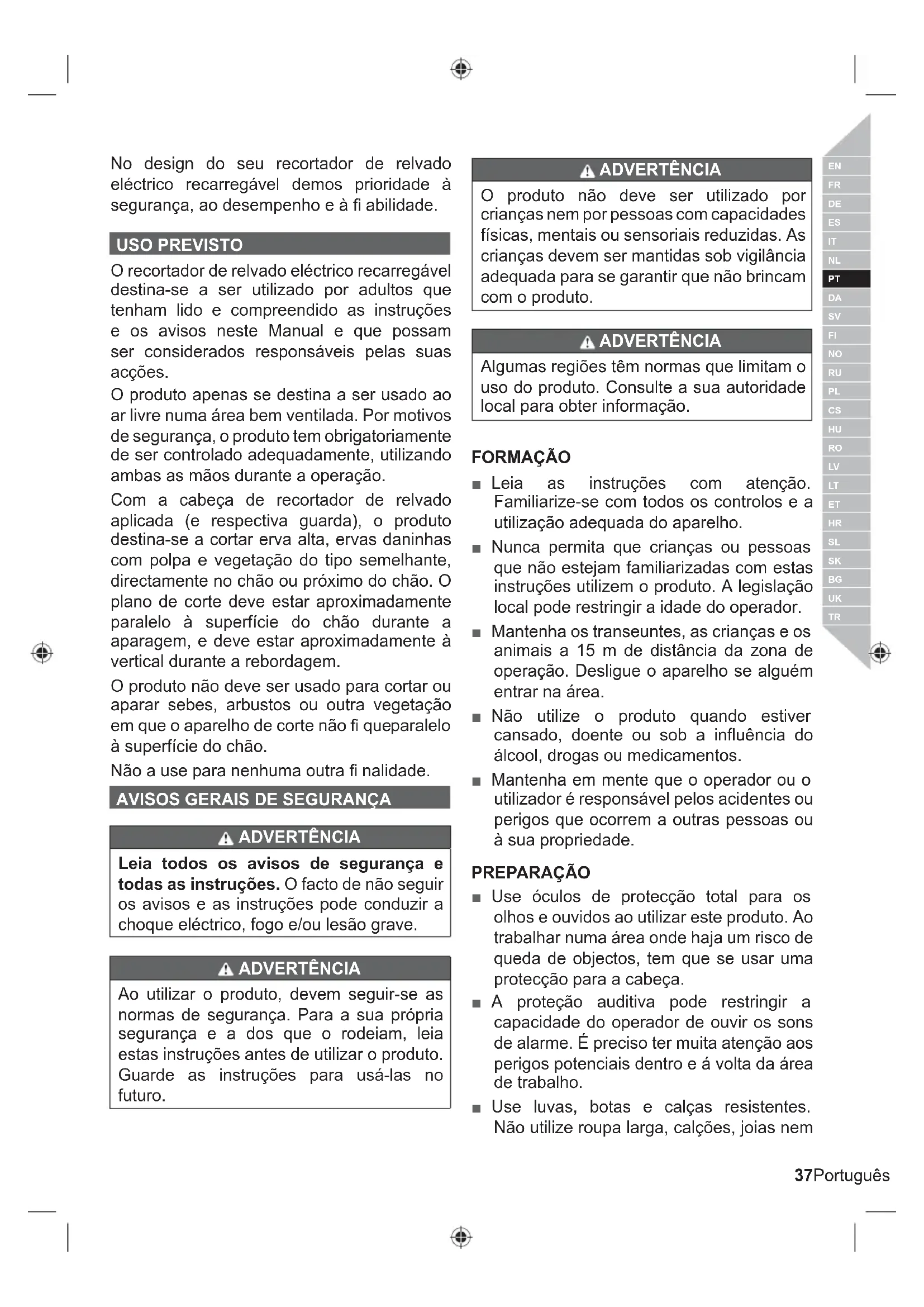 No design do seu recortador de relvado eléctrico recarregável demos prioridade à segurança, ao desempenho e à fi abilidade.

USO PREVISTO

O recortador de relvado eléctrico recarregável destina-se a ser utilizado por adultos que tenham lido e compreendido as instruções e os avisos neste Manual e que possam ser considerados responsáveis pelas suas acções.

O produto apenas se destina a ser usado ao ar livre numa área bem ventilada. Por motivos de segurança, o produto tem obrigatoriamente de ser controlado adequadamente, utilizando ambas as mãos durante a operação.

Com a cabeça de recortador de relvado aplicada (e respectiva guarda), o produto destina-se a cortar erva alta, ervas daninhas com polpa e vegetação do tipo semelhante, directamente no chão ou próximo do chão. O plano de corte deve estar aproximadamente paralelo à superfície do chão durante a aparagem, e deve estar aproximadamente à vertical durante a rebordagem.

O produto não deve ser usado para cortar ou aparar sebes, arbustos ou outra vegetação em que o aparelho de corte não fi queparalelo à superfície do chão.

Não a use para nenhuma outra fi nalidade.

AVISOS GERAIS DE SEGURANÇA

ADVERTÊNCIA

Leia todos os avisos de segurança e todas as instruções. O facto de não seguir os avisos e as instruções pode conduzir a choque eléctrico, fogo e/ou lesão grave.

ADVERTÊNCIA

Ao utilizar o produto, devem seguir-se as normas de segurança. Para a sua própria segurança e a dos que o rodeiam, leia estas instruções antes de utilizar o produto. Guarde as instruções para usá-las no futuro.

ADVERTÊNCIA

O produto não deve ser utilizado por crianças nem por pessoas com capacidades físicas, mentais ou sensoriais reduzidas. As crianças devem ser mantidas sob vigilância adequada para se garantir que não brincam com o produto.

ADVERTÊNCIA

Algumas regiões têm normas que limitam o uso do produto. Consulte a sua autoridade local para obter informação.

FORMAÇÃO

■ Leia as instruções com atenção. Familiarize-se com todos os controlos e a utilização adequada do aparelho.

■ Nunca permita que crianças ou pessoas que não estejam familiarizadas com estas instruções utilizem o produto. A legislação local pode restringir a idade do operador.

■ Mantenha os transeuntes, as crianças e os animais a 15 m de distância da zona de operação. Desligue o aparelho se alguém entrar na área.

■ Não utilize o produto quando estiver cansado, doente ou sob a influência do álcool, drogas ou medicamentos.

■ Mantenha em mente que o operador ou o utilizador é responsável pelos acidentes ou perigos que ocorrem a outras pessoas ou à sua propriedade.

PREPARAÇÃO

■ Use óculos de protecção total para os olhos e ouvidos ao utilizar este produto. Ao trabalhar numa área onde haja um risco de queda de objectos, tem que se usar uma protecção para a cabeça.

■ A proteção auditiva pode restringir a capacidade do operador de ouvir os sons de alarme. É preciso ter muita atenção aos perigos potenciais dentro e á volta da área de trabalho.

■ Use luvas, botas e calças resistentes. Não utilize roupa larga, calções, joias nem

EN
FR
DE
ES
IT
NL
PT
DA
SV
FI
NO
RU
PL
CS
HU
RO
LV
LT
ET
HR
SL
SK
BG
UK
TR

37Português